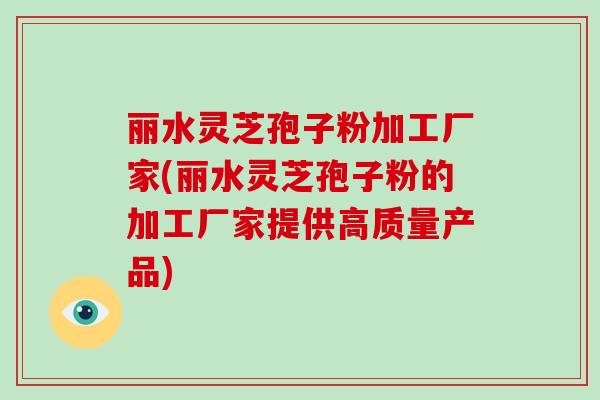 丽水灵芝孢子粉加工厂家(丽水灵芝孢子粉的加工厂家提供高质量产品)